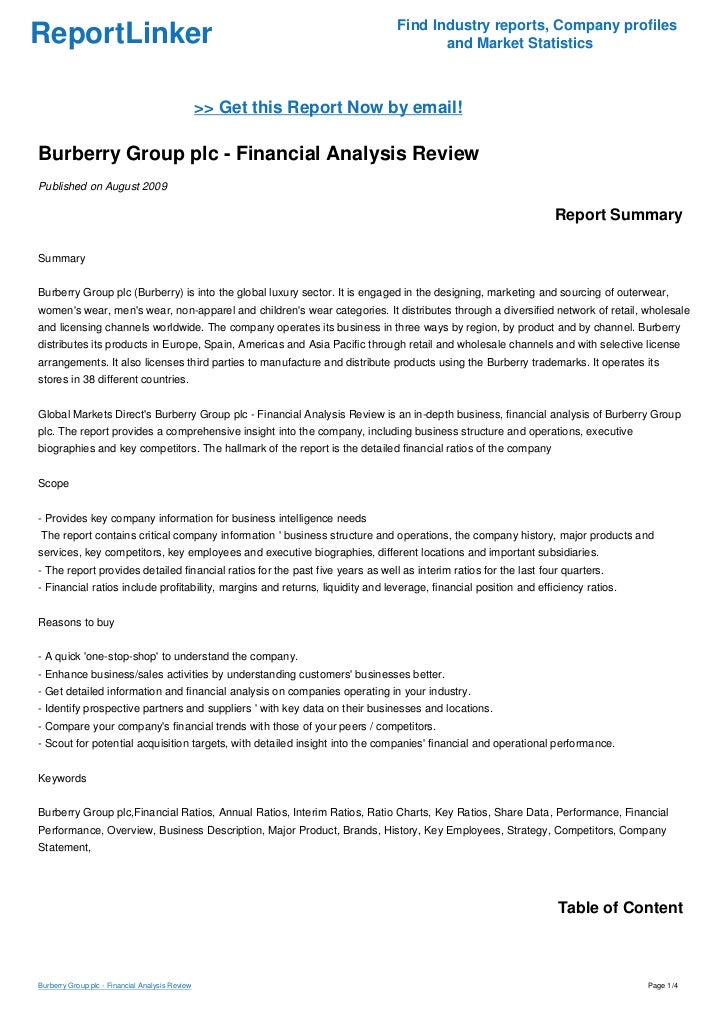 ReportLinker

Find Industry reports, Company profiles and Market Statistics

>> Get this Report Now by email!

Burberry Group plc - Financial Analysis Review

Published on August 2009

Report Summary

Summary

Burberry Group plc (Burberry) is into the global luxury sector. It is engaged in the designing, marketing and sourcing of outerwear, women's wear, men's wear, non-apparel and children's wear categories. It distributes through a diversified network of retail, wholesale and licensing channels worldwide. The company operates its business in three ways by region, by product and by channel. Burberry distributes its products in Europe, Spain, Americas and Asia Pacific through retail and wholesale channels and with selective license arrangements. It also licenses third parties to manufacture and distribute products using the Burberry trademarks. It operates its stores in 38 different countries.

Global Markets Direct's Burberry Group plc - Financial Analysis Review is an in-depth business, financial analysis of Burberry Group plc. The report provides a comprehensive insight into the company, including business structure and operations, executive biographies and key competitors. The hallmark of the report is the detailed financial ratios of the company

Scope

- Provides key company information for business intelligence needs
The report contains critical company information ' business structure and operations, the company history, major products and services, key competitors, key employees and executive biographies, different locations and important subsidiaries.
- The report provides detailed financial ratios for the past five years as well as interim ratios for the last four quarters.
- Financial ratios include profitability, margins and returns, liquidity and leverage, financial position and efficiency ratios.

Reasons to buy

- A quick 'one-stop-shop' to understand the company.
- Enhance business/sales activities by understanding customers' businesses better.
- Get detailed information and financial analysis on companies operating in your industry.
- Identify prospective partners and suppliers ' with key data on their businesses and locations.
- Compare your company's financial trends with those of your peers / competitors.
- Scout for potential acquisition targets, with detailed insight into the companies' financial and operational performance.

Keywords

Burberry Group plc,Financial Ratios, Annual Ratios, Interim Ratios, Ratio Charts, Key Ratios, Share Data, Performance, Financial Performance, Overview, Business Description, Major Product, Brands, History, Key Employees, Strategy, Competitors, Company Statement,

Table of Content

Burberry Group plc - Financial Analysis Review

Page 1/4